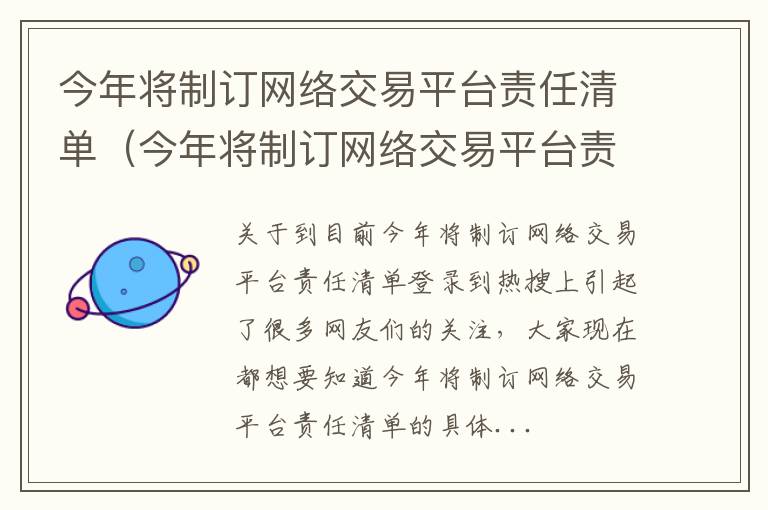 今年将制订网络交易平台责任清单（今年将制订网络交易平台责

关于到目前今年将制订网络交易平台责任清单登录到热搜上引起了很多网友们的关注，大家现在都想要知道今年将制订网络交易平台责任清单的具体...